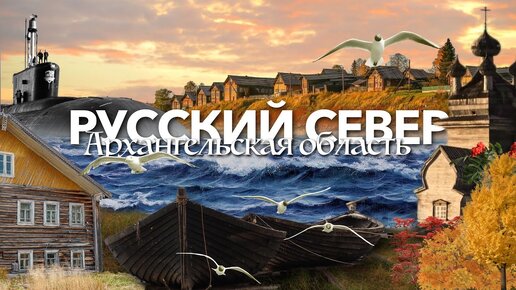 РУССКИЙ СЕВЕР
Архангельская область